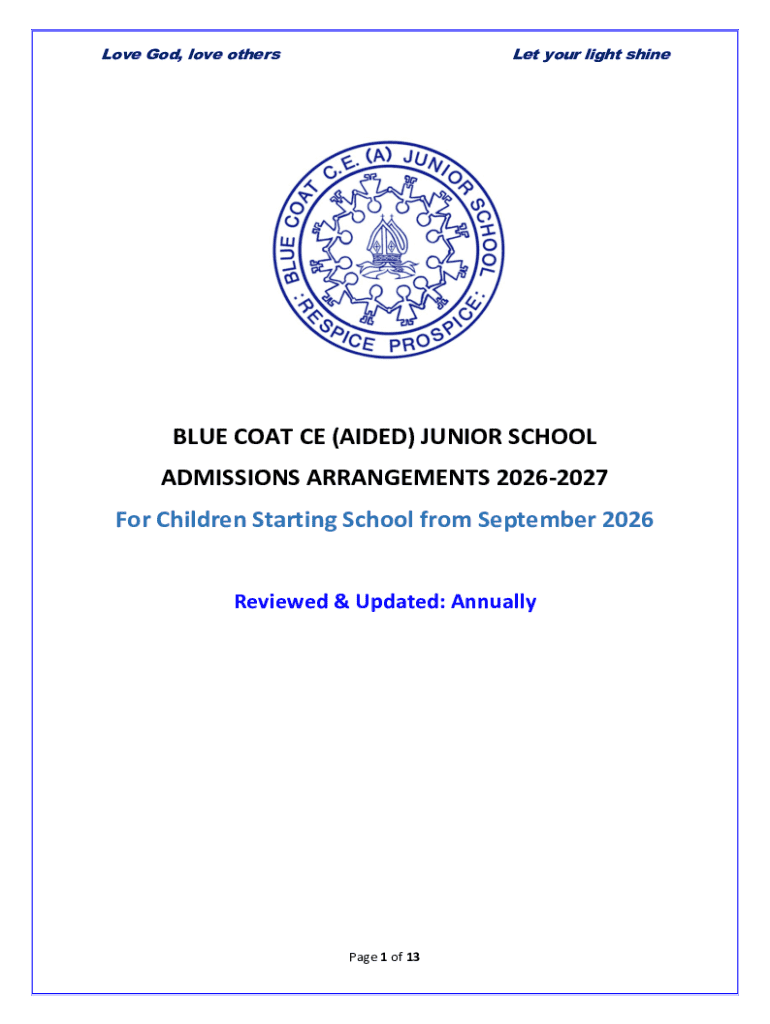 Love God, love others

Let your light shine

BLUE COAT C.E. (A) JUNIOR SCHOOL
:RESPICE PROSPICE:

BLUE COAT CE (AIDED) JUNIOR SCHOOL

ADMISSIONS ARRANGEMENTS 2026-2027

For Children Starting School from September 2026

Reviewed & Updated: Annually

Page 1 of 13